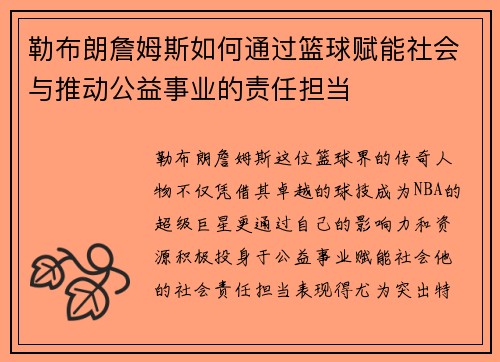 勒布朗詹姆斯如何通过篮球赋能社会与推动公益事业的责任担当

勒布朗詹姆斯这位篮球界的传奇人物不仅凭借其卓越的球技成为NBA的超级巨星更通过自己的影响力和资源积极投身于公益事业赋能社会他的社会责任担当表现得尤为突出特